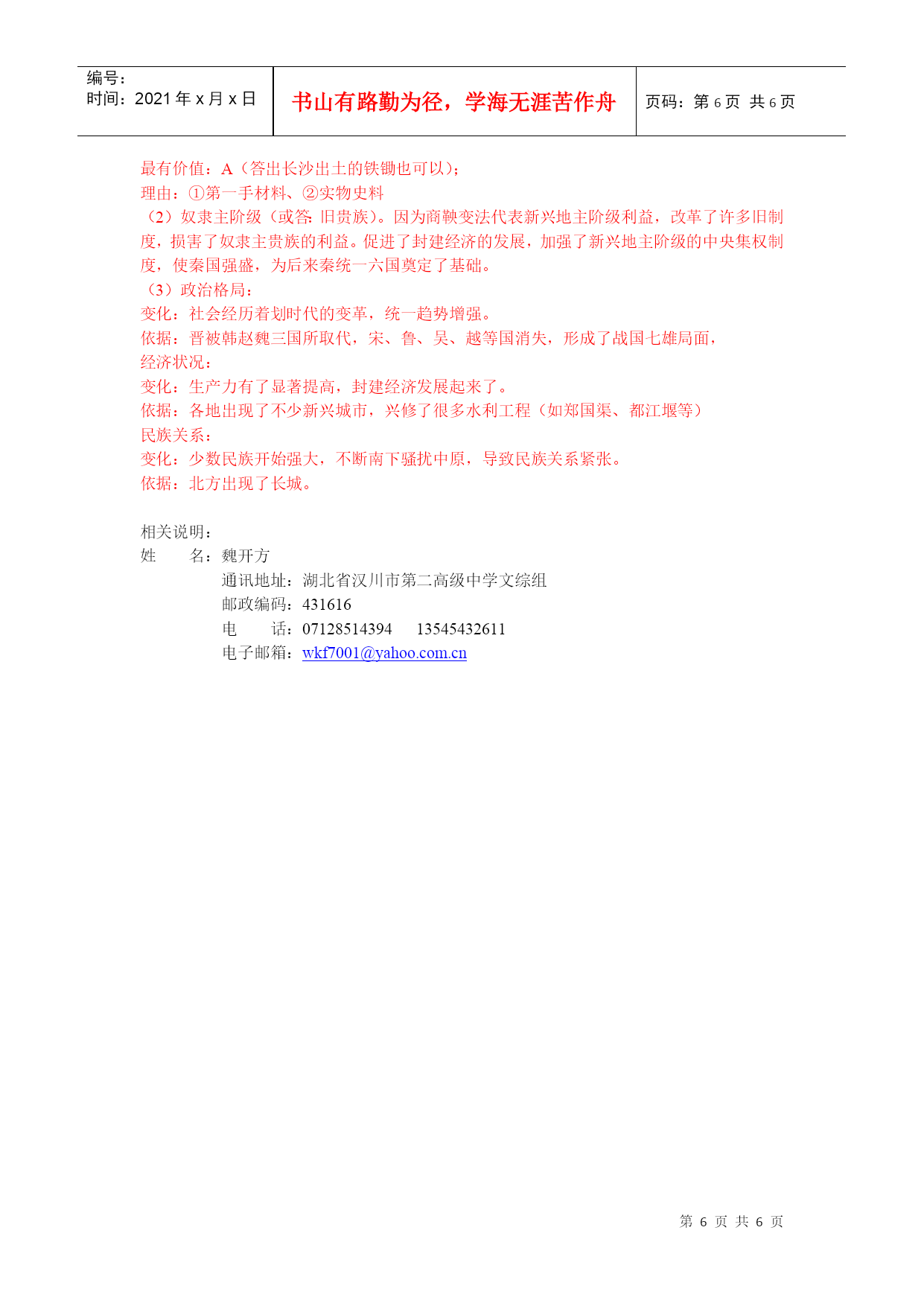 | 编号：<br>时间：2021 年 x 月 x 日 | 书山有路勤为径，学海无涯苦作舟 | 页码：第 6 页 共 6 页 |
|---|---|---|

最有价值：A（答出长沙出土的铁锄也可以）；
理由：①第一手材料、②实物史料
（2）奴隶主阶级（或答：旧贵族）。因为商鞅变法代表新兴地主阶级利益，改革了许多旧制度，损害了奴隶主贵族的利益。促进了封建经济的发展，加强了新兴地主阶级的中央集权制度，使秦国强盛，为后来秦统一六国奠定了基础。
（3）政治格局：
变化：社会经历着划时代的变革，统一趋势增强。
依据：晋被韩赵魏三国所取代，宋、鲁、吴、越等国消失，形成了战国七雄局面，
经济状况：
变化：生产力有了显著提高，封建经济发展起来了。
依据：各地出现了不少新兴城市，兴修了很多水利工程（如郑国渠、都江堰等）
民族关系：
变化：少数民族开始强大，不断南下骚扰中原，导致民族关系紧张。
依据：北方出现了长城。

相关说明：
姓　　名：魏开方
通讯地址：湖北省汉川市第二高级中学文综组
邮政编码：431616
电　　话：07128514394　　13545432611
电子邮箱：wkf7001@yahoo.com.cn

第 6 页 共 6 页